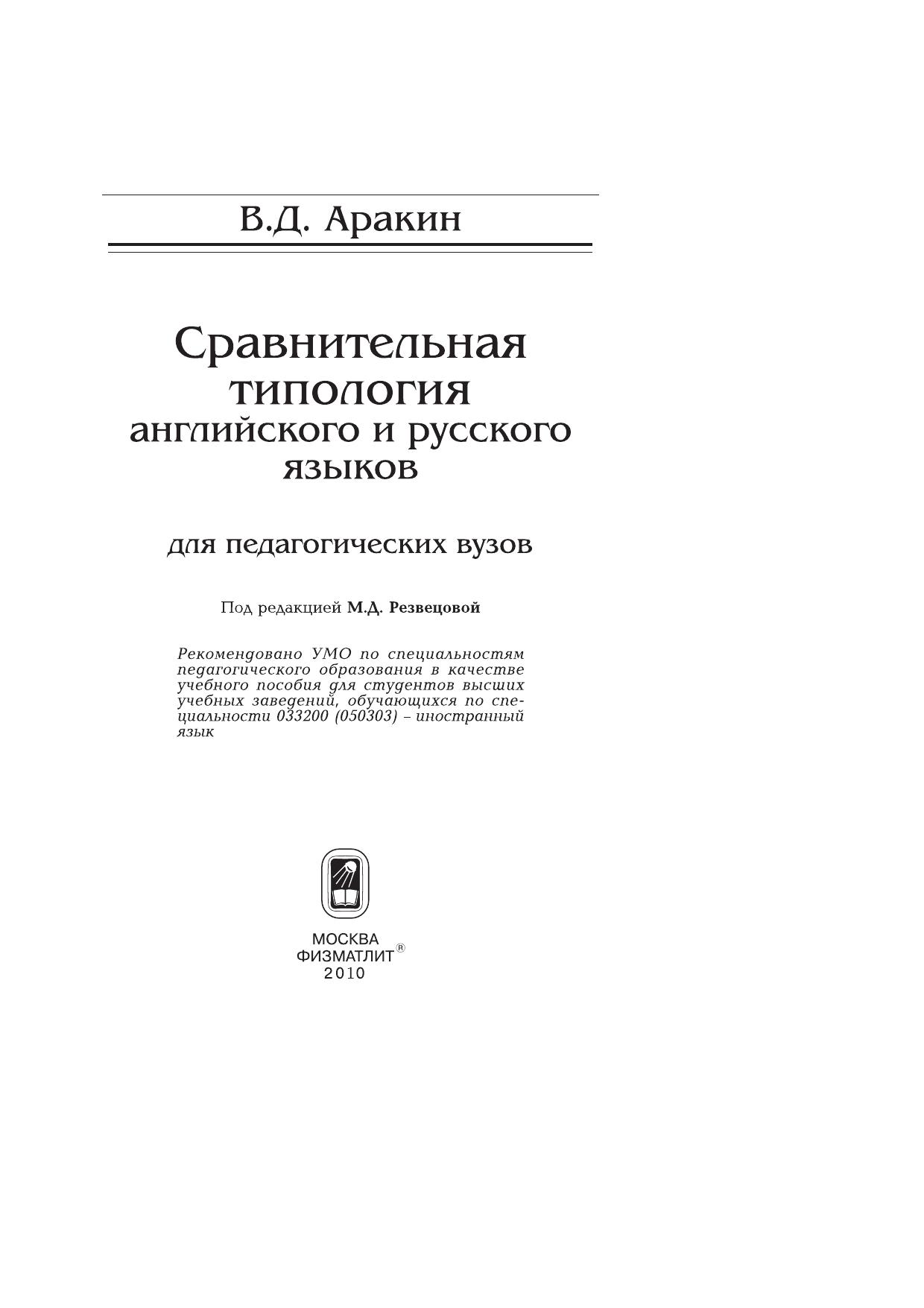 В.Д. Аракин

Сравнительная типология английского и русского языков

для педагогических вузов

Под редакцией М.Д. Резвецовой

Рекомендовано УМО по специальностям педагогического образования в качестве учебного пособия для студентов высших учебных заведений, обучающихся по специальности 033200 (050303) – иностранный язык

МОСКВА
ФИЗМАТЛИТ®
2010